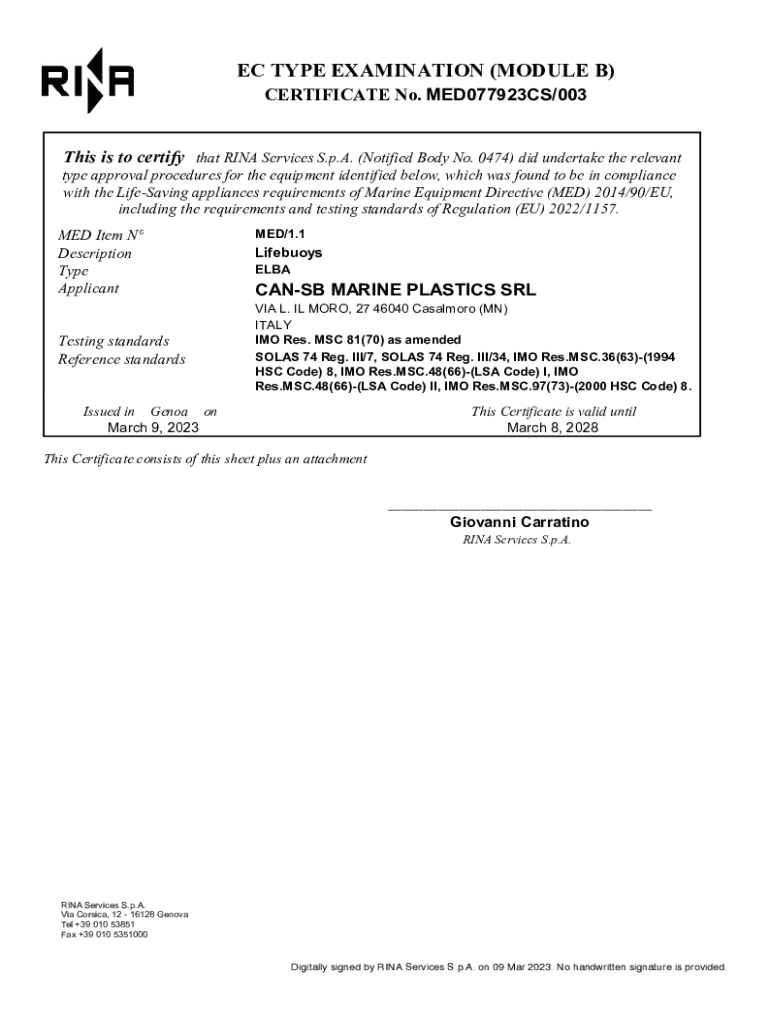 RINA

EC TYPE EXAMINATION (MODULE B)
CERTIFICATE No. MED077923CS/003

This is to certify that RINA Services S.p.A. (Notified Body No. 0474) did undertake the relevant type approval procedures for the equipment identified below, which was found to be in compliance with the Life-Saving appliances requirements of Marine Equipment Directive (MED) 2014/90/EU, including the requirements and testing standards of Regulation (EU) 2022/1157.

MED Item N° MED/1.1
Description Lifebuoys
Type ELBA
Applicant CAN-SB MARINE PLASTICS SRL
VIA L. IL MORO, 27 46040 Casalmoro (MN)
ITALY
Testing standards IMO Res. MSC 81(70) as amended
Reference standards SOLAS 74 Reg. III/7, SOLAS 74 Reg. III/34, IMO Res.MSC.36(63)-(1994 HSC Code) 8, IMO Res.MSC.48(66)-(LSA Code) I, IMO Res.MSC.48(66)-(LSA Code) II, IMO Res.MSC.97(73)-(2000 HSC Code) 8.

Issued in Genoa on
March 9, 2023

This Certificate is valid until
March 8, 2028

This Certificate consists of this sheet plus an attachment

Giovanni Carratino
RINA Services S.p.A.

RINA Services S.p.A.
Via Corsica, 12 - 16128 Genova
Tel +39 010 53851
Fax +39 010 5351000

Digitally signed by RINA Services S.p.A. on 09 Mar 2023. No handwritten signature is provided.